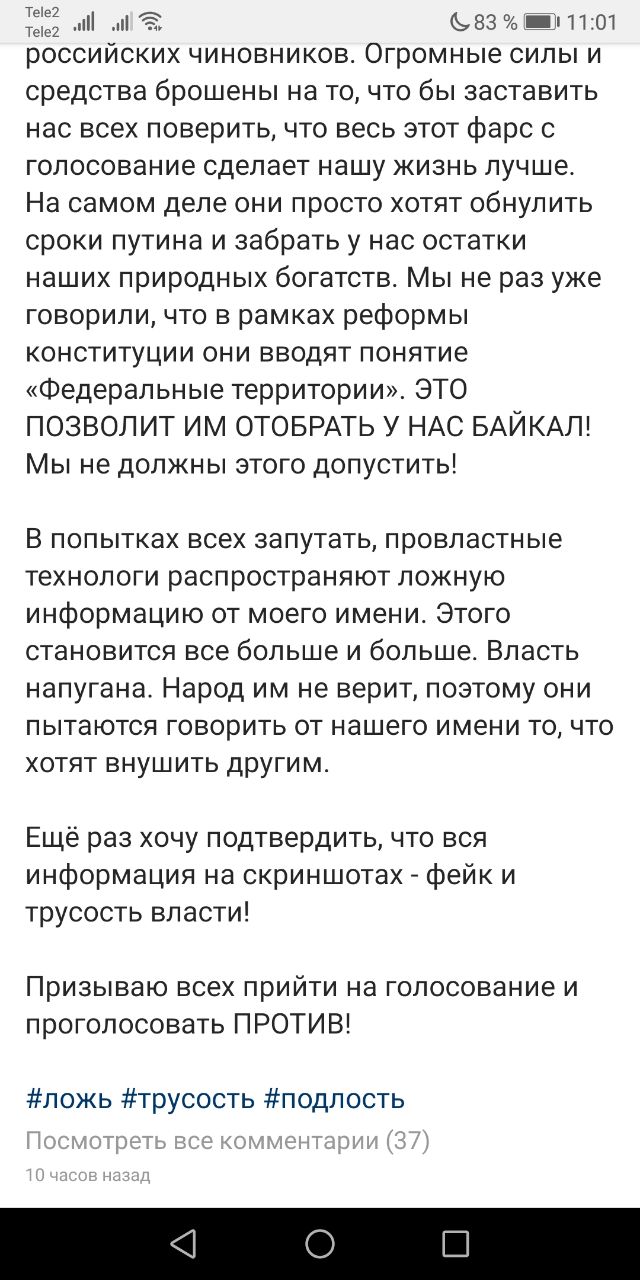 Tele2
Tele2
83 % 11:01

российских чиновников. Огромные силы и средства брошены на то, что бы заставить нас всех поверить, что весь этот фарс с голосование сделает нашу жизнь лучше. На самом деле они просто хотят обнулить сроки путина и забрать у нас остатки наших природных богатств. Мы не раз уже говорили, что в рамках реформы конституции они вводят понятие «Федеральные территории». ЭТО ПОЗВОЛИТ ИМ ОТОБРАТЬ У НАС БАЙКАЛ! Мы не должны этого допустить!

В попытках всех запутать, провластные технологи распространяют ложную информацию от моего имени. Этого становится все больше и больше. Власть напугана. Народ им не верит, поэтому они пытаются говорить от нашего имени то, что хотят внушить другим.

Ещё раз хочу подтвердить, что вся информация на скриншотах - фейк и трусость власти!

Призываю всех прийти на голосование и проголосовать ПРОТИВ!

#ложь #трусость #подлость
Посмотреть все комментарии (37)
10 часов назад